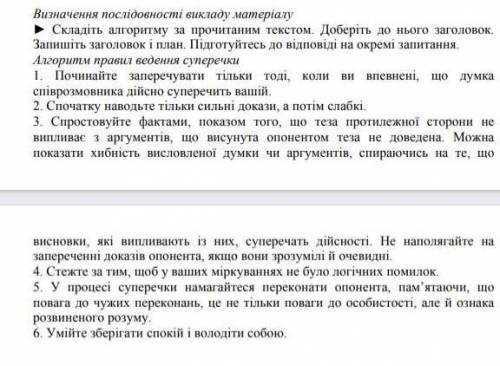 Визначення послідовності викладу матеріалу

► Складіть алгоритму за прочитаним текстом. Доберіть до нього заголовок. Запишіть заголовок і план. Підготуйтесь до відповіді на окремі запитання.

Алгоритм правил ведення суперечки

1. Починайте заперечувати тільки тоді, коли ви впевнені, що думка співрозмовника дійсно суперечить вашій.

2. Спочатку наводьте тільки сильні докази, а потім слабкі.

3. Спростовуйте фактами, показом того, що теза протилежної сторони не випливає з аргументів, що висунута опонентом теза не доведена. Можна показати хибність висловленої думки чи аргументів, спираючись на те, що висновки, які випливають із них, суперечать дійсності. Не наполягайте на запереченні доказів опонента, якщо вони зрозумілі й очевидні.

4. Стежте за тим, щоб у ваших міркуваннях не було логічних помилок.

5. У процесі суперечки намагайтеся переконати опонента, пам'ятаючи, що повага до чужих переконань, це не тільки поваги до особистості, але й ознака розвиненого розуму.

6. Умійте зберігати спокій і володіти собою.